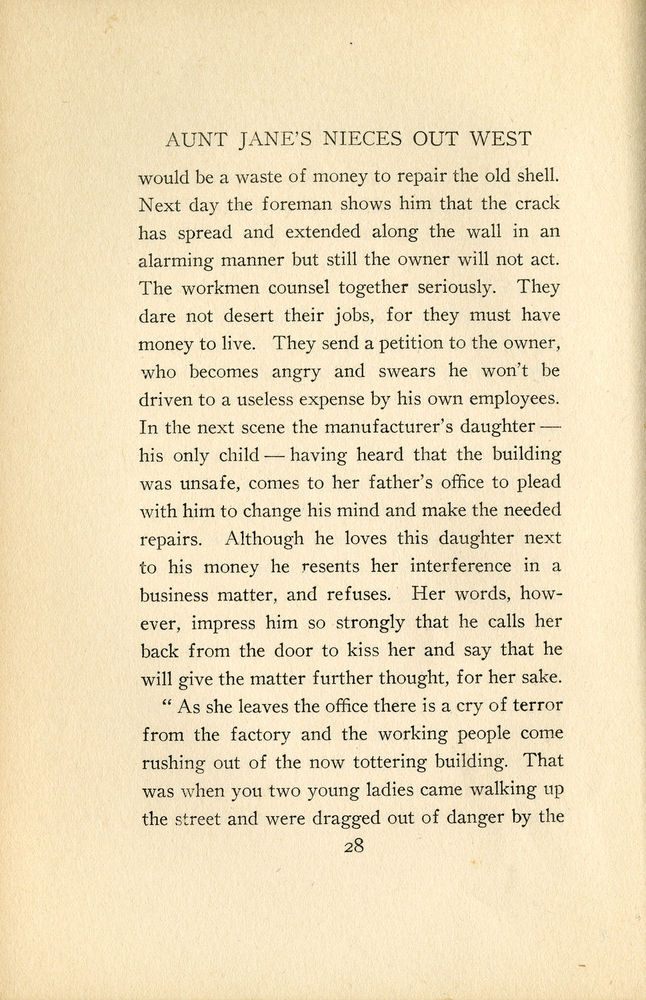 AUNT JANE'S NIECES OUT WEST

would be a waste of money to repair the old shell. Next day the foreman shows him that the crack has spread and extended along the wall in an alarming manner but still the owner will not act. The workmen counsel together seriously. They dare not desert their jobs, for they must have money to live. They send a petition to the owner, who becomes angry and swears he won't be driven to a useless expense by his own employees. In the next scene the manufacturer's daughter — his only child — having heard that the building was unsafe, comes to her father's office to plead with him to change his mind and make the needed repairs. Although he loves this daughter next to his money he resents her interference in a business matter, and refuses. Her words, however, impress him so strongly that he calls her back from the door to kiss her and say that he will give the matter further thought, for her sake.

" As she leaves the office there is a cry of terror from the factory and the working people come rushing out of the now tottering building. That was when you two young ladies came walking up the street and were dragged out of danger by the

28